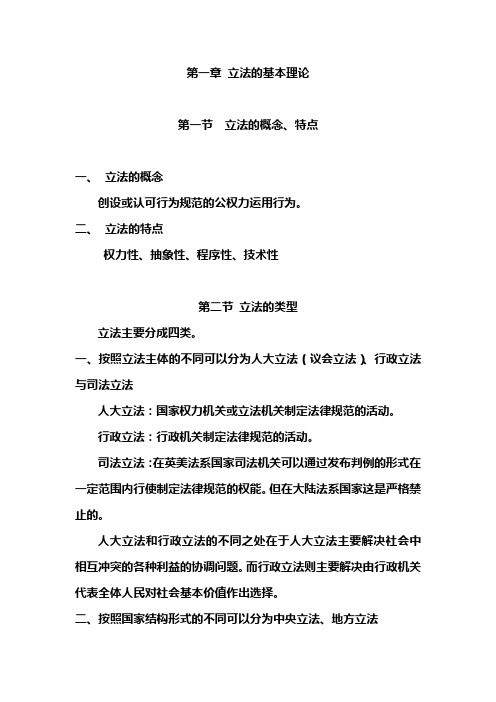 第一章 立法的基本理论

第一节 立法的概念、特点

一、 立法的概念

创设或认可行为规范的公权力运用行为。

二、 立法的特点

权力性、抽象性、程序性、技术性

第二节 立法的类型

立法主要分成四类。

一、按照立法主体的不同可以分为人大立法（议会立法）、行政立法与司法立法

人大立法：国家权力机关或立法机关制定法律规范的活动。

行政立法：行政机关制定法律规范的活动。

司法立法：在英美法系国家司法机关可以通过发布判例的形式在一定范围内行使制定法律规范的权能。但在大陆法系国家这是严格禁止的。

人大立法和行政立法的不同之处在于人大立法主要解决社会中相互冲突的各种利益的协调问题。而行政立法则主要解决由行政机关代表全体人民对社会基本价值作出选择。

二、按照国家结构形式的不同可以分为中央立法、地方立法